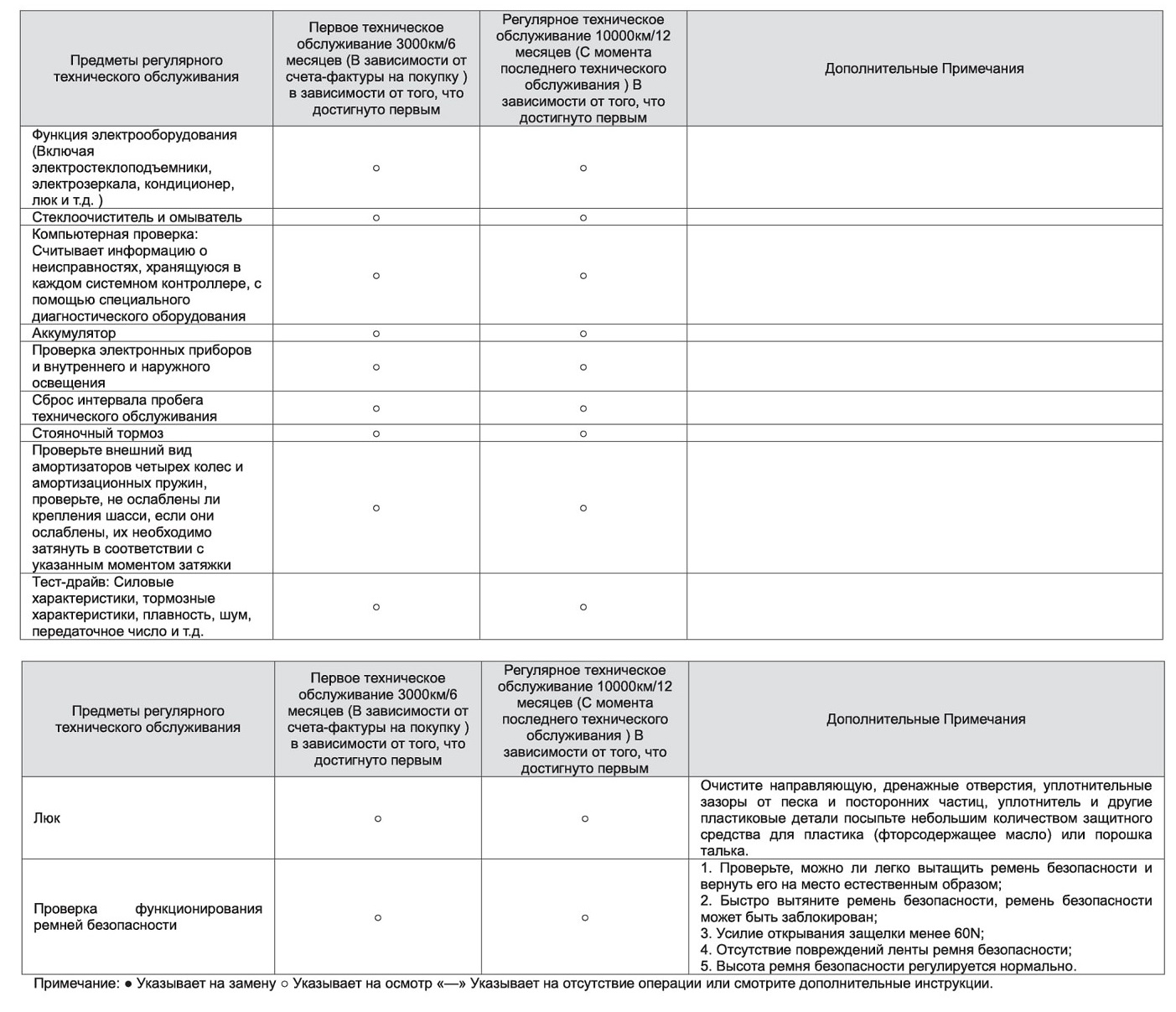 | Предметы регулярного технического обслуживания | Первое техническое обслуживание 3000км/6 месяцев (В зависимости от счета-фактуры на покупку ) в зависимости от того, что достигнуто первым | Регулярное техническое обслуживание 10000км/12 месяцев (С момента последнего технического обслуживания ) В зависимости от того, что достигнуто первым | Дополнительные Примечания |
|---|---|---|---|
| Функция электрооборудования (Включая электростеклоподъемники, электрозеркала, кондиционер, люк и т.д. ) | ○ | ○ | |
| Стеклоочиститель и омыватель | ○ | ○ | |
| Компьютерная проверка: Считывает информацию о неисправностях, хранящуюся в каждом системном контроллере, с помощью специального диагностического оборудования | ○ | ○ | |
| Аккумулятор | ○ | ○ | |
| Проверка электронных приборов и внутреннего и наружного освещения | ○ | ○ | |
| Сброс интервала пробега технического обслуживания | ○ | ○ | |
| Стояночный тормоз | ○ | ○ | |
| Проверьте внешний вид амортизаторов четырех колес и амортизационных пружин, проверьте, не ослаблены ли крепления шасси, если они ослаблены, их необходимо затянуть в соответствии с указанным моментом затяжки | ○ | ○ | |
| Тест-драйв: Силовые характеристики, тормозные характеристики, плавность, шум, передаточное число и т.д. | ○ | ○ | |

| Предметы регулярного технического обслуживания | Первое техническое обслуживание 3000км/6 месяцев (В зависимости от счета-фактуры на покупку ) в зависимости от того, что достигнуто первым | Регулярное техническое обслуживание 10000км/12 месяцев (С момента последнего технического обслуживания ) В зависимости от того, что достигнуто первым | Дополнительные Примечания |
|---|---|---|---|
| Люк | ○ | ○ | Очистите направляющую, дренажные отверстия, уплотнительные зазоры от песка и посторонних частиц, уплотнитель и другие пластиковые детали посыпьте небольшим количеством защитного средства для пластика (фторсодержащее масло) или порошка талька. |
| Проверка функционирования ремней безопасности | ○ | ○ | 1. Проверьте, можно ли легко вытащить ремень безопасности и вернуть его на место естественным образом; 2. Быстро вытяните ремень безопасности, ремень безопасности может быть заблокирован; 3. Усилие открывания защелки менее 60N; 4. Отсутствие повреждений ленты ремня безопасности; 5. Высота ремня безопасности регулируется нормально. |

Примечание: ● Указывает на замену ○ Указывает на осмотр «—» Указывает на отсутствие операции или смотрите дополнительные инструкции.